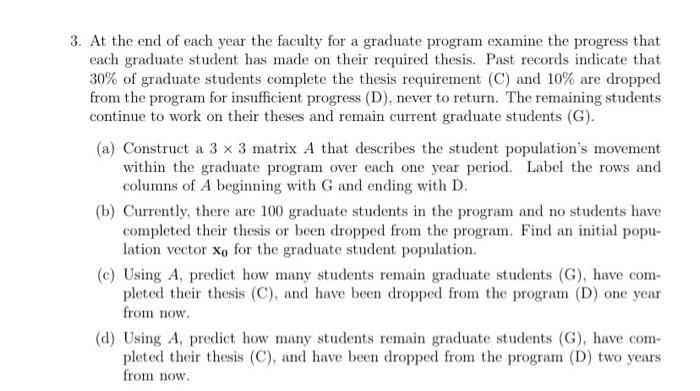 3. At the end of each year the faculty for a graduate program examine the progress that each graduate student has made on their required thesis. Past records indicate that 30% of graduate students complete the thesis requirement (C) and 10% are dropped from the program for insufficient progress (D), never to return. The remaining students continue to work on their theses and remain current graduate students (G).

(a) Construct a $3 \times 3$ matrix $A$ that describes the student population's movement within the graduate program over each one year period. Label the rows and columns of $A$ beginning with G and ending with D.

(b) Currently, there are 100 graduate students in the program and no students have completed their thesis or been dropped from the program. Find an initial population vector $\mathbf{x_0}$ for the graduate student population.

(c) Using $A$, predict how many students remain graduate students (G), have completed their thesis (C), and have been dropped from the program (D) one year from now.

(d) Using $A$, predict how many students remain graduate students (G), have completed their thesis (C), and have been dropped from the program (D) two years from now.